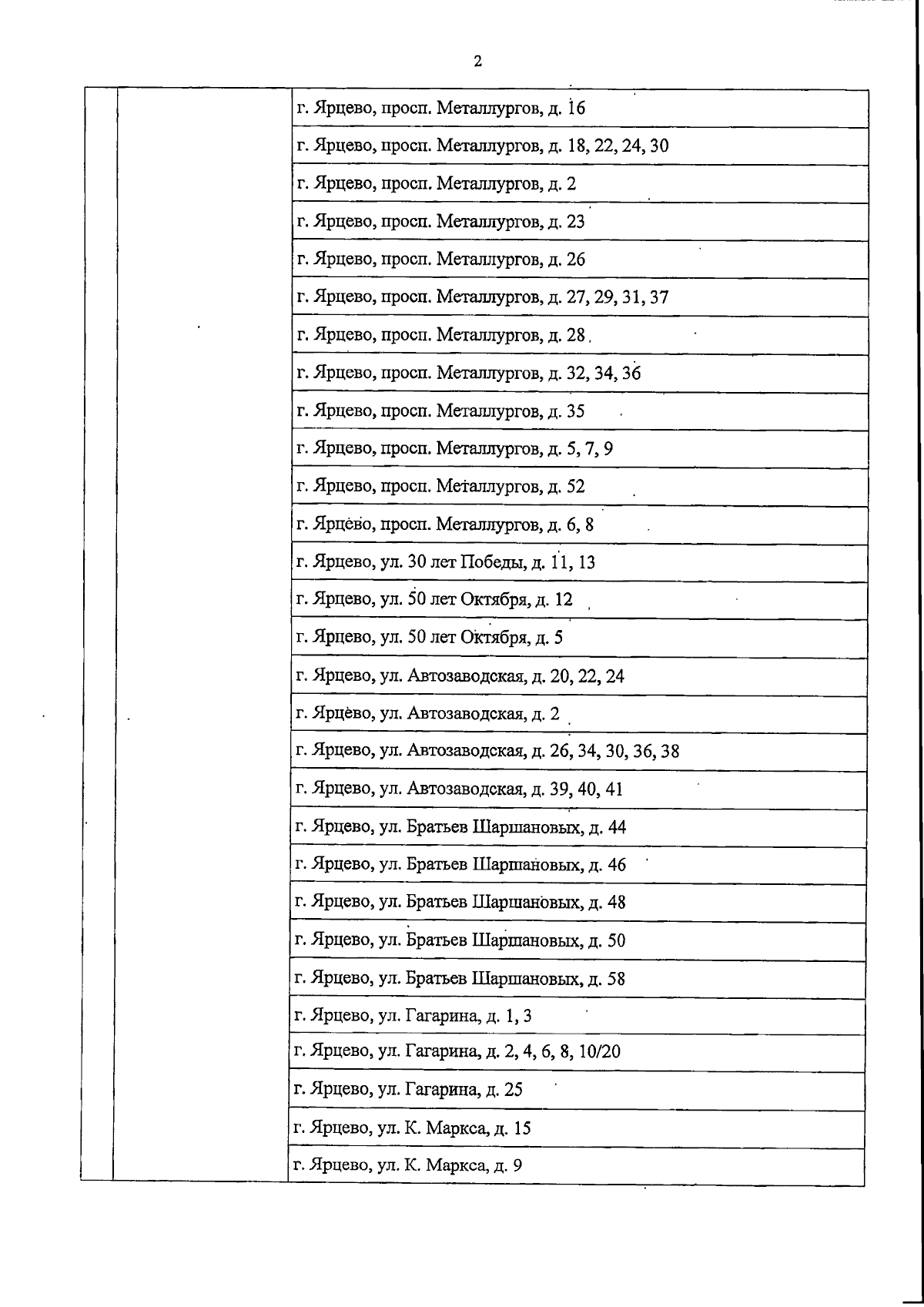 2

| | | |
|---|---|---|
| | | г. Ярцево, просп. Металлургов, д. 16 |
| | | г. Ярцево, просп. Металлургов, д. 18, 22, 24, 30 |
| | | г. Ярцево, просп. Металлургов, д. 2 |
| | | г. Ярцево, просп. Металлургов, д. 23 |
| | | г. Ярцево, просп. Металлургов, д. 26 |
| | | г. Ярцево, просп. Металлургов, д. 27, 29, 31, 37 |
| | | г. Ярцево, просп. Металлургов, д. 28 |
| | | г. Ярцево, просп. Металлургов, д. 32, 34, 36 |
| | | г. Ярцево, просп. Металлургов, д. 35 |
| | | г. Ярцево, просп. Металлургов, д. 5, 7, 9 |
| | | г. Ярцево, просп. Металлургов, д. 52 |
| | | г. Ярцево, просп. Металлургов, д. 6, 8 |
| | | г. Ярцево, ул. 30 лет Победы, д. 11, 13 |
| | | г. Ярцево, ул. 50 лет Октября, д. 12 |
| | | г. Ярцево, ул. 50 лет Октября, д. 5 |
| | | г. Ярцево, ул. Автозаводская, д. 20, 22, 24 |
| | | г. Ярцево, ул. Автозаводская, д. 2 |
| | | г. Ярцево, ул. Автозаводская, д. 26, 34, 30, 36, 38 |
| | | г. Ярцево, ул. Автозаводская, д. 39, 40, 41 |
| | | г. Ярцево, ул. Братьев Шаршановых, д. 44 |
| | | г. Ярцево, ул. Братьев Шаршановых, д. 46 |
| | | г. Ярцево, ул. Братьев Шаршановых, д. 48 |
| | | г. Ярцево, ул. Братьев Шаршановых, д. 50 |
| | | г. Ярцево, ул. Братьев Шаршановых, д. 58 |
| | | г. Ярцево, ул. Гагарина, д. 1, 3 |
| | | г. Ярцево, ул. Гагарина, д. 2, 4, 6, 8, 10/20 |
| | | г. Ярцево, ул. Гагарина, д. 25 |
| | | г. Ярцево, ул. К. Маркса, д. 15 |
| | | г. Ярцево, ул. К. Маркса, д. 9 |